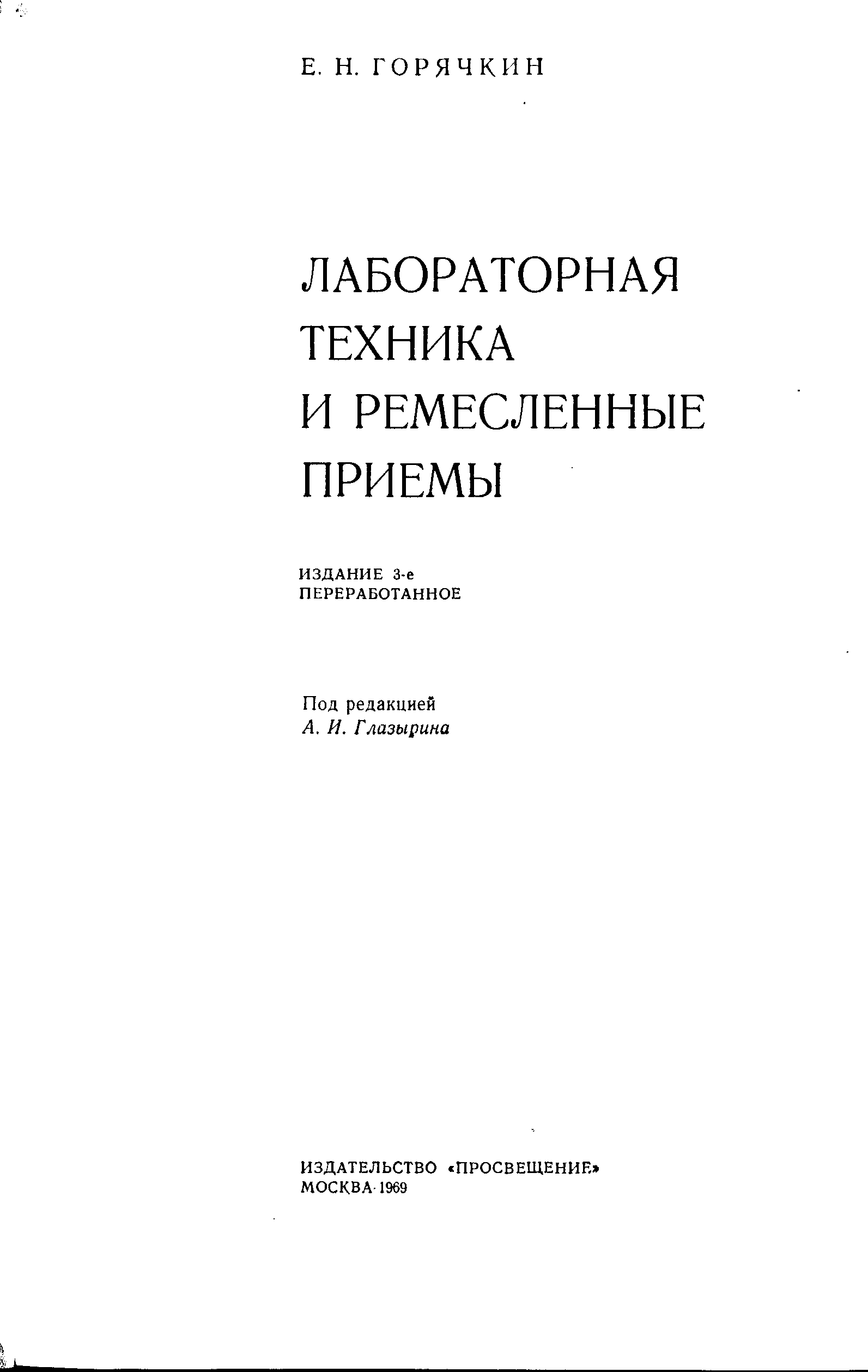 Е. Н. ГОРЯЧКИН

ЛАБОРАТОРНАЯ ТЕХНИКА И РЕМЕСЛЕННЫЕ ПРИЕМЫ

ИЗДАНИЕ 3-е ПЕРЕРАБОТАННОЕ

Под редакцией
А. И. Глазырина

ИЗДАТЕЛЬСТВО «ПРОСВЕЩЕНИЕ»
МОСКВА·1969